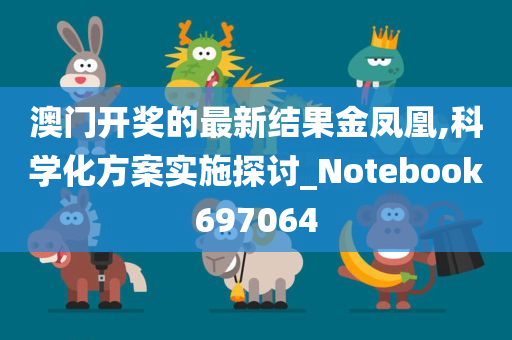 澳门开奖的最新结果金凤凰,科学化方案实施探讨_Notebook697064